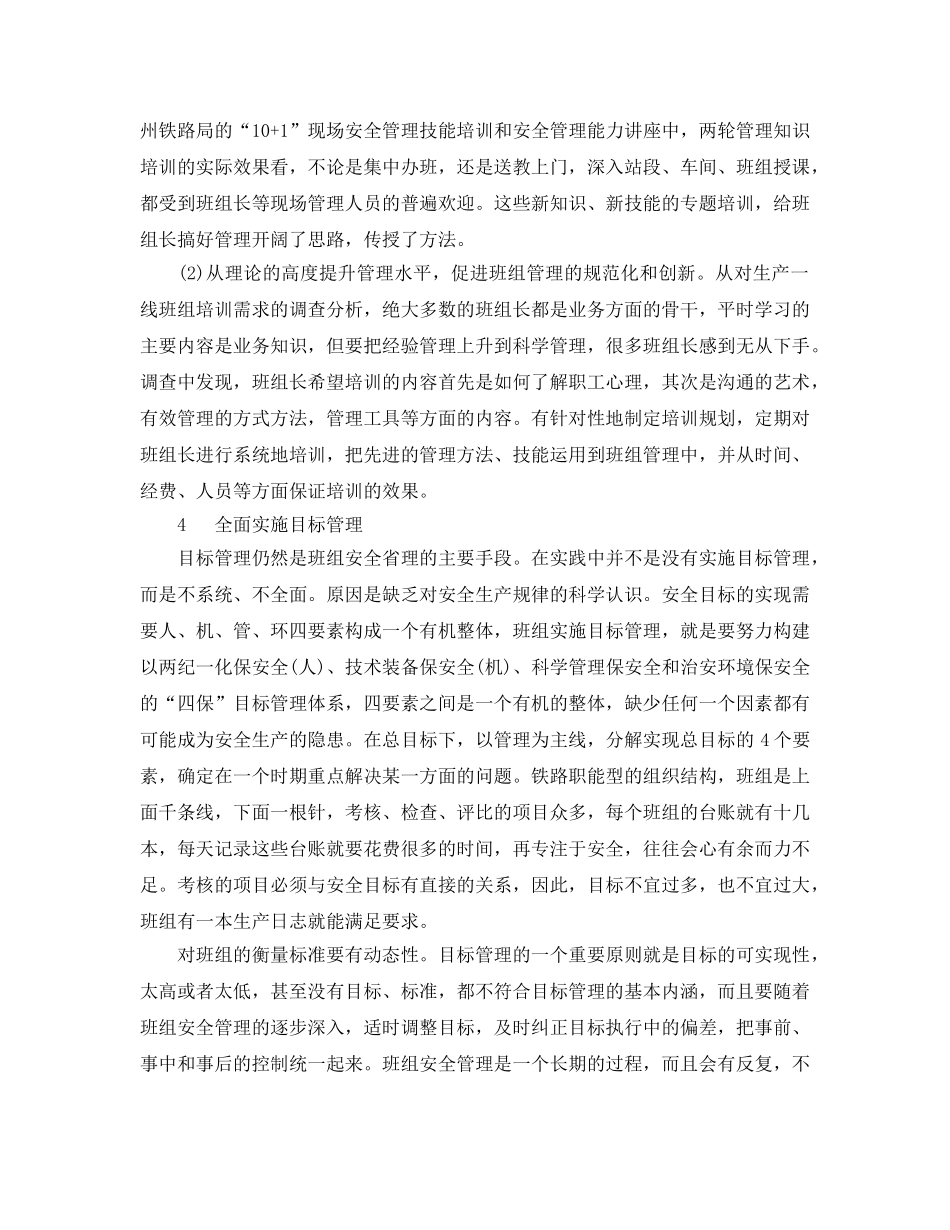 州铁路局的“10+1”现场安全管理技能培训和安全管理能力讲座中，两轮管理知识培训的实际效果看，不论是集中办班，还是送教上门，深入站段、车间、班组授课，都受到班组长等现场管理人员的普遍欢迎。这些新知识、新技能的专题培训，给班组长搞好管理开阔了思路，传授了方法。

(2)从理论的高度提升管理水平，促进班组管理的规范化和创新。从对生产一线班组培训需求的调查分析，绝大多数的班组长都是业务方面的骨干，平时学习的主要内容是业务知识，但要把经验管理上升到科学管理，很多班组长感到无从下手。调查中发现，班组长希望培训的内容首先是如何了解职工心理，其次是沟通的艺术，有效管理的方式方法，管理工具等方面的内容。有针对性地制定培训规划，定期对班组长进行系统地培训，把先进的管理方法、技能运用到班组管理中，并从时间、经费、人员等方面保证培训的效果。

4　全面实施目标管理

目标管理仍然是班组安全省理的主要手段。在实践中并不是没有实施目标管理，而是不系统、不全面。原因是缺乏对安全生产规律的科学认识。安全目标的实现需要人、机、管、环四要素构成一个有机整体，班组实施目标管理，就是要努力构建以两纪一化保安全(人)、技术装备保安全(机)、科学管理保安全和治安环境保安全的“四保”目标管理体系，四要素之间是一个有机的整体，缺少任何一个因素都有可能成为安全生产的隐患。在总目标下，以管理为主线，分解实现总目标的 4 个要素，确定在一个时期重点解决某一方面的问题。铁路职能型的组织结构，班组是上面千条线，下面一根针，考核、检查、评比的项目众多，每个班组的台账就有十几本，每天记录这些台账就要花费很多的时间，再专注于安全，往往会心有余而力不足。考核的项目必须与安全目标有直接的关系，因此，目标不宜过多，也不宜过大，班组有一本生产日志就能满足要求。

对班组的衡量标准要有动态性。目标管理的一个重要原则就是目标的可实现性，太高或者太低，甚至没有目标、标准，都不符合目标管理的基本内涵，而且要随着班组安全管理的逐步深入，适时调整目标，及时纠正目标执行中的偏差，把事前、事中和事后的控制统一起来。班组安全管理是一个长期的过程，而且会有反复，不